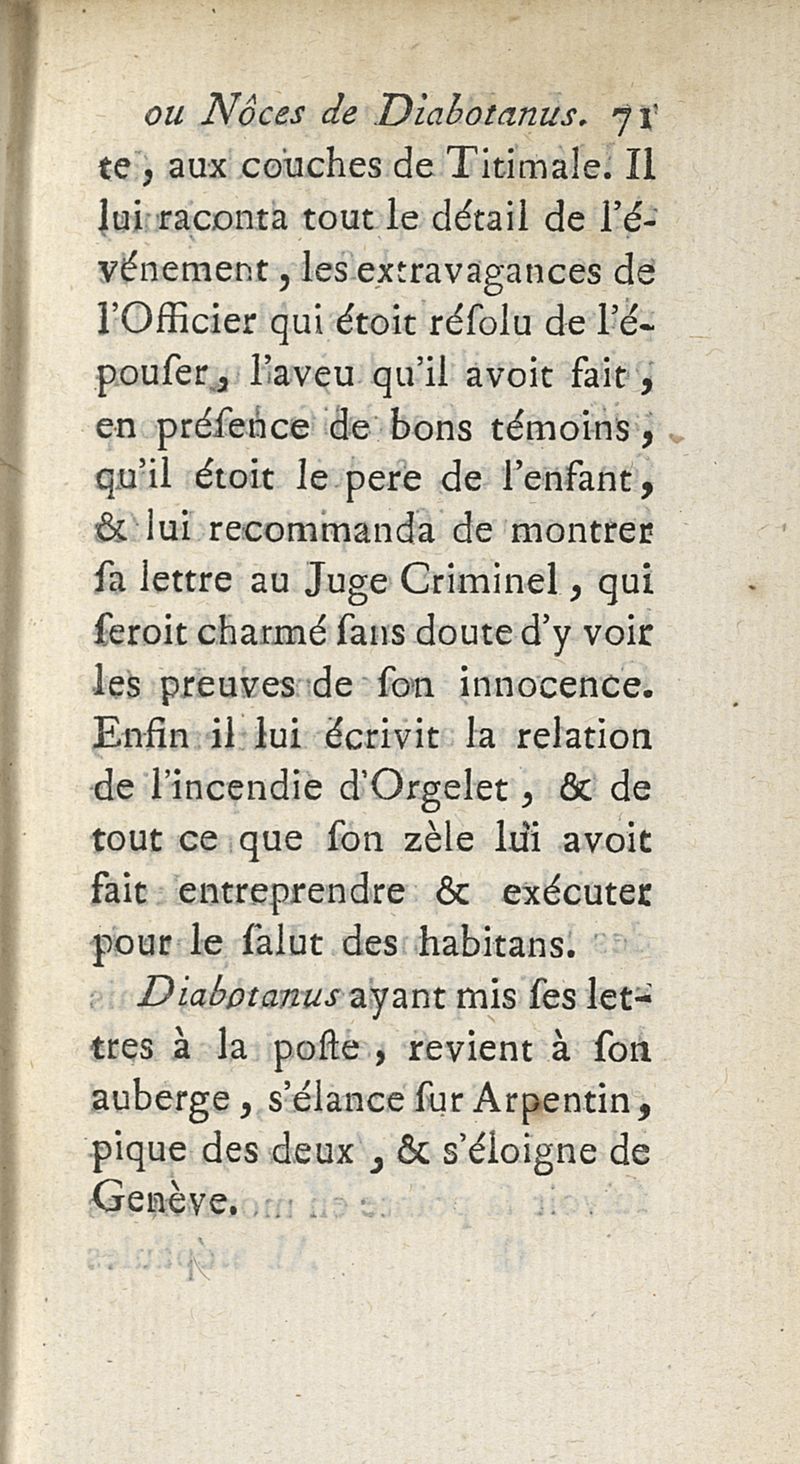 ou Nôces de Diabotanus. 71

te, aux couches de Titimale. Il lui raconta tout le détail de l'événement, les extravagances de l'Officier qui étoit résolu de l'épouser, l'aveu qu'il avoit fait, en présence de bons témoins, qu'il étoit le pere de l'enfant, & lui recommanda de montrer sa lettre au Juge Criminel, qui seroit charmé sans doute d'y voir les preuves de son innocence. Enfin il lui écrivit la relation de l'incendie d'Orgelet, & de tout ce que son zèle lui avoit fait entreprendre & exécuter pour le salut des habitans.

Diabotanus ayant mis ses lettres à la poste, revient à son auberge, s'élance sur Arpentin, pique des deux, & s'éloigne de Genève.